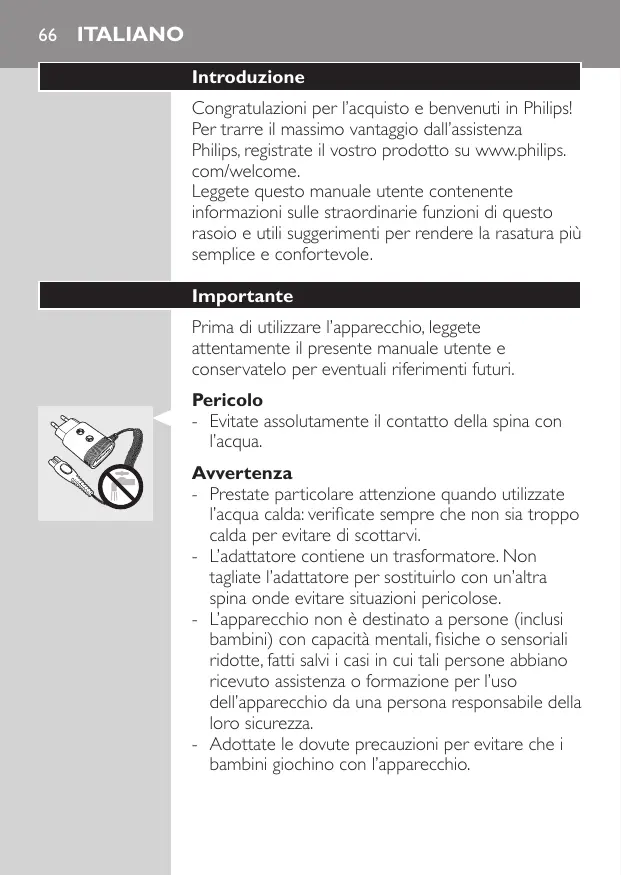 66 ITALIANO

Introduzione

Congratulazioni per l'acquisto e benvenuti in Philips! Per trarre il massimo vantaggio dall'assistenza Philips, registrate il vostro prodotto su www.philips.com/welcome.
Leggete questo manuale utente contenente informazioni sulle straordinarie funzioni di questo rasoio e utili suggerimenti per rendere la rasatura più semplice e confortevole.

Importante

Prima di utilizzare l'apparecchio, leggete attentamente il presente manuale utente e conservatelo per eventuali riferimenti futuri.

Pericolo
- Evitate assolutamente il contatto della spina con l'acqua.

Avvertenza
- Prestate particolare attenzione quando utilizzate l'acqua calda: verificate sempre che non sia troppo calda per evitare di scottarvi.
- L'adattatore contiene un trasformatore. Non tagliate l'adattatore per sostituirlo con un'altra spina onde evitare situazioni pericolose.
- L'apparecchio non è destinato a persone (inclusi bambini) con capacità mentali, fisiche o sensoriali ridotte, fatti salvi i casi in cui tali persone abbiano ricevuto assistenza o formazione per l'uso dell'apparecchio da una persona responsabile della loro sicurezza.
- Adottate le dovute precauzioni per evitare che i bambini giochino con l'apparecchio.